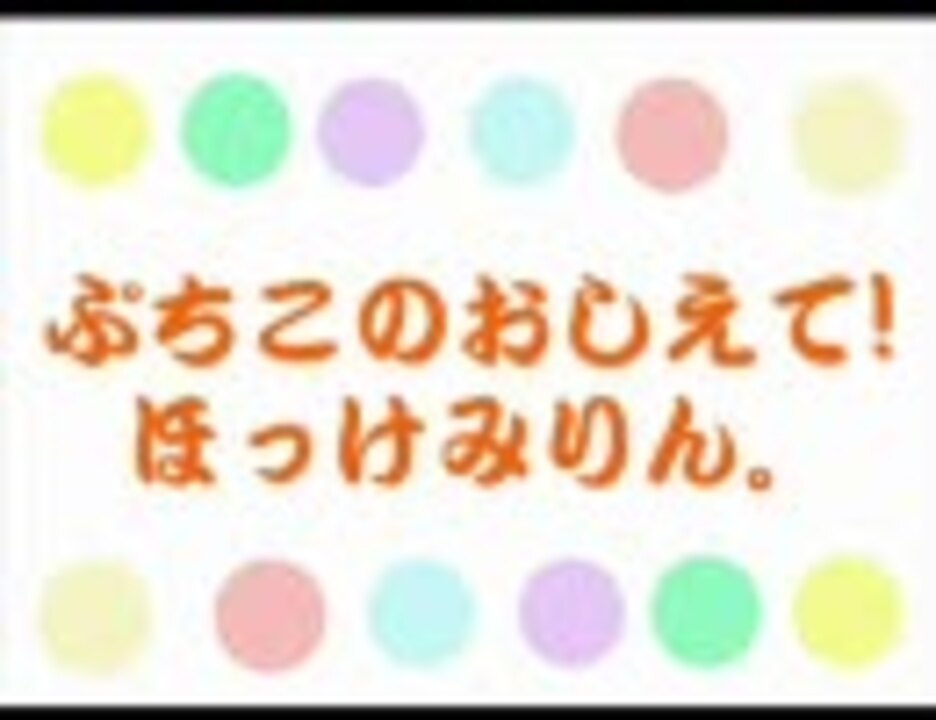 ぷちこのおしえて!
ほっけみりん。